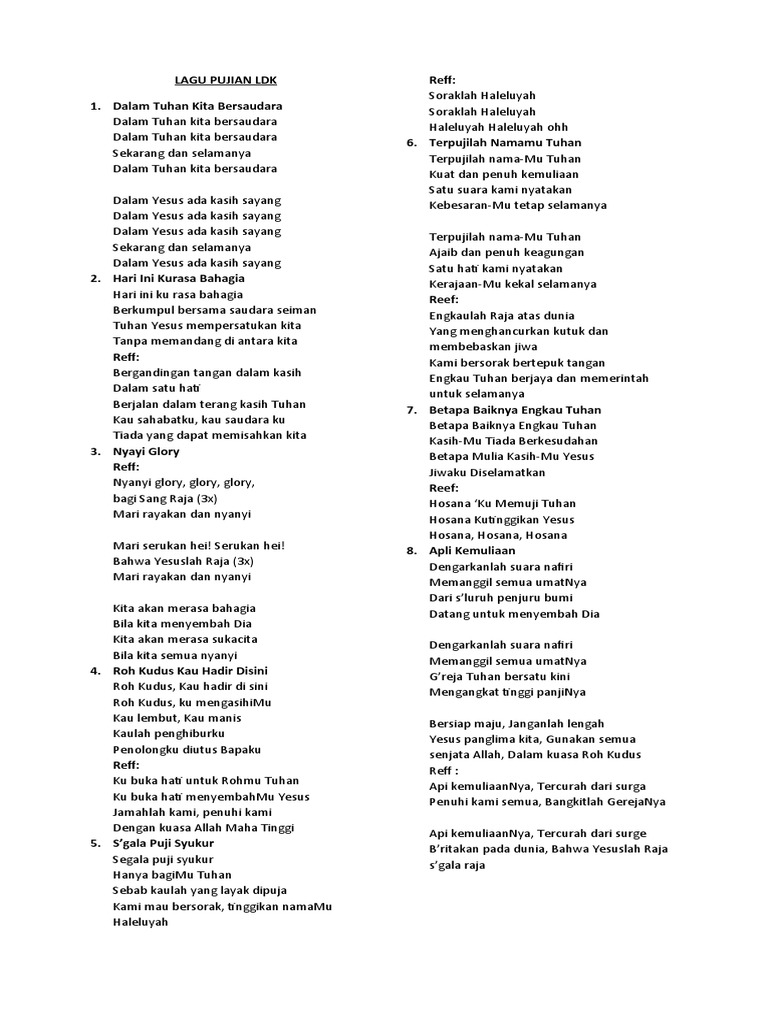 LAGU PUJIAN LDK

1. Dalam Tuhan Kita Bersaudara
Dalam Tuhan kita bersaudara
Dalam Tuhan kita bersaudara
Sekarang dan selamanya
Dalam Tuhan kita bersaudara

Dalam Yesus ada kasih sayang
Dalam Yesus ada kasih sayang
Dalam Yesus ada kasih sayang
Sekarang dan selamanya
Dalam Yesus ada kasih sayang

2. Hari Ini Kurasa Bahagia
Hari ini ku rasa bahagia
Berkumpul bersama saudara seiman
Tuhan Yesus mempersatukan kita
Tanpa memandang di antara kita
Reff:
Bergandingan tangan dalam kasih
Dalam satu hati
Berjalan dalam terang kasih Tuhan
Kau sahabatku, kau saudara ku
Tiada yang dapat memisahkan kita

3. Nyayi Glory
Reff:
Nyanyi glory, glory, glory,
bagi Sang Raja (3x)
Mari rayakan dan nyanyi

Mari serukan hei! Serukan hei!
Bahwa Yesuslah Raja (3x)
Mari rayakan dan nyanyi

Kita akan merasa bahagia
Bila kita menyembah Dia
Kita akan merasa sukacita
Bila kita semua nyanyi

4. Roh Kudus Kau Hadir Disini
Roh Kudus, Kau hadir di sini
Roh Kudus, ku mengasihiMu
Kau lembut, Kau manis
Kaulah penghiburku
Penolongku diutus Bapaku
Reff:
Ku buka hati untuk Rohmu Tuhan
Ku buka hati menyembahMu Yesus
Jamahlah kami, penuhi kami
Dengan kuasa Allah Maha Tinggi

5. S'gala Puji Syukur
Segala puji syukur
Hanya bagiMu Tuhan
Sebab kaulah yang layak dipuja
Kami mau bersorak, tinggikan namaMu
Haleluyah

Reff:
Soraklah Haleluyah
Soraklah Haleluyah
Haleluyah Haleluyah ohh

6. Terpujilah Namamu Tuhan
Terpujilah nama-Mu Tuhan
Kuat dan penuh kemuliaan
Satu suara kami nyatakan
Kebesaran-Mu tetap selamanya

Terpujilah nama-Mu Tuhan
Ajaib dan penuh keagungan
Satu hati kami nyatakan
Kerajaan-Mu kekal selamanya
Reef:
Engkaulah Raja atas dunia
Yang menghancurkan kutuk dan membebaskan jiwa
Kami bersorak bertepuk tangan
Engkau Tuhan berjaya dan memerintah untuk selamanya

7. Betapa Baiknya Engkau Tuhan
Betapa Baiknya Engkau Tuhan
Kasih-Mu Tiada Berkesudahan
Betapa Mulia Kasih-Mu Yesus
Jiwaku Diselamatkan
Reef:
Hosana 'Ku Memuji Tuhan
Hosana Kutinggikan Yesus
Hosana, Hosana, Hosana

8. Apli Kemuliaan
Dengarkanlah suara nafiri
Memanggil semua umatNya
Dari s'luruh penjuru bumi
Datang untuk menyembah Dia

Dengarkanlah suara nafiri
Memanggil semua umatNya
G'reja Tuhan bersatu kini
Mengangkat tinggi panjiNya

Bersiap maju, Janganlah lengah
Yesus panglima kita, Gunakan semua senjata Allah, Dalam kuasa Roh Kudus
Reff :
Api kemuliaanNya, Tercurah dari surga
Penuhi kami semua, Bangkitlah GerejaNya

Api kemuliaanNya, Tercurah dari surge
B'ritakan pada dunia, Bahwa Yesuslah Raja s'gala raja